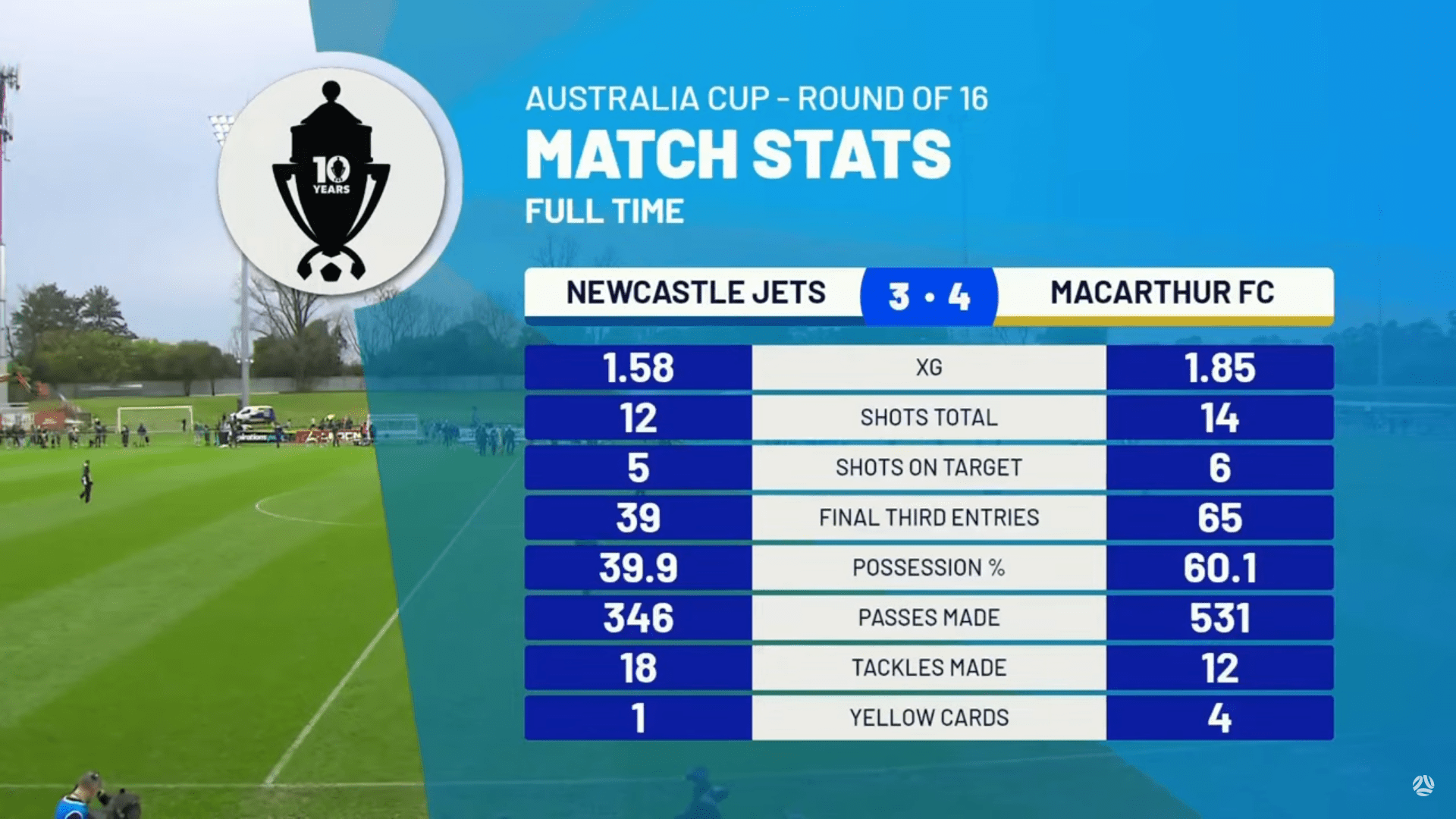 10 YEARS

AUSTRALIA CUP - ROUND OF 16
MATCH STATS
FULL TIME

| NEWCASTLE JETS | 3 • 4 | MACARTHUR FC |
|---|---|---|
| 1.58 | XG | 1.85 |
| 12 | SHOTS TOTAL | 14 |
| 5 | SHOTS ON TARGET | 6 |
| 39 | FINAL THIRD ENTRIES | 65 |
| 39.9 | POSSESSION % | 60.1 |
| 346 | PASSES MADE | 531 |
| 18 | TACKLES MADE | 12 |
| 1 | YELLOW CARDS | 4 |